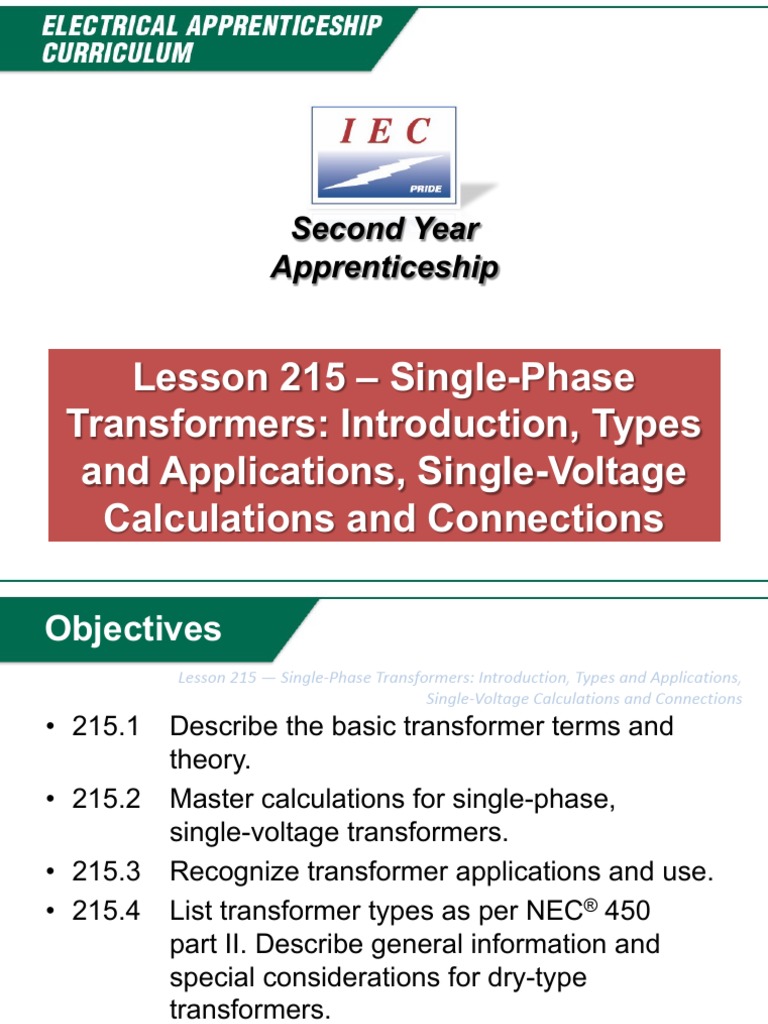 ELECTRICAL APPRENTICESHIP CURRICULUM

IEC

PRIDE

Second Year Apprenticeship

Lesson 215 – Single-Phase Transformers: Introduction, Types and Applications, Single-Voltage Calculations and Connections

Objectives

Lesson 215 — Single-Phase Transformers: Introduction, Types and Applications, Single-Voltage Calculations and Connections

• 215.1 Describe the basic transformer terms and theory.
• 215.2 Master calculations for single-phase, single-voltage transformers.
• 215.3 Recognize transformer applications and use.
• 215.4 List transformer types as per NEC® 450 part II. Describe general information and special considerations for dry-type transformers.